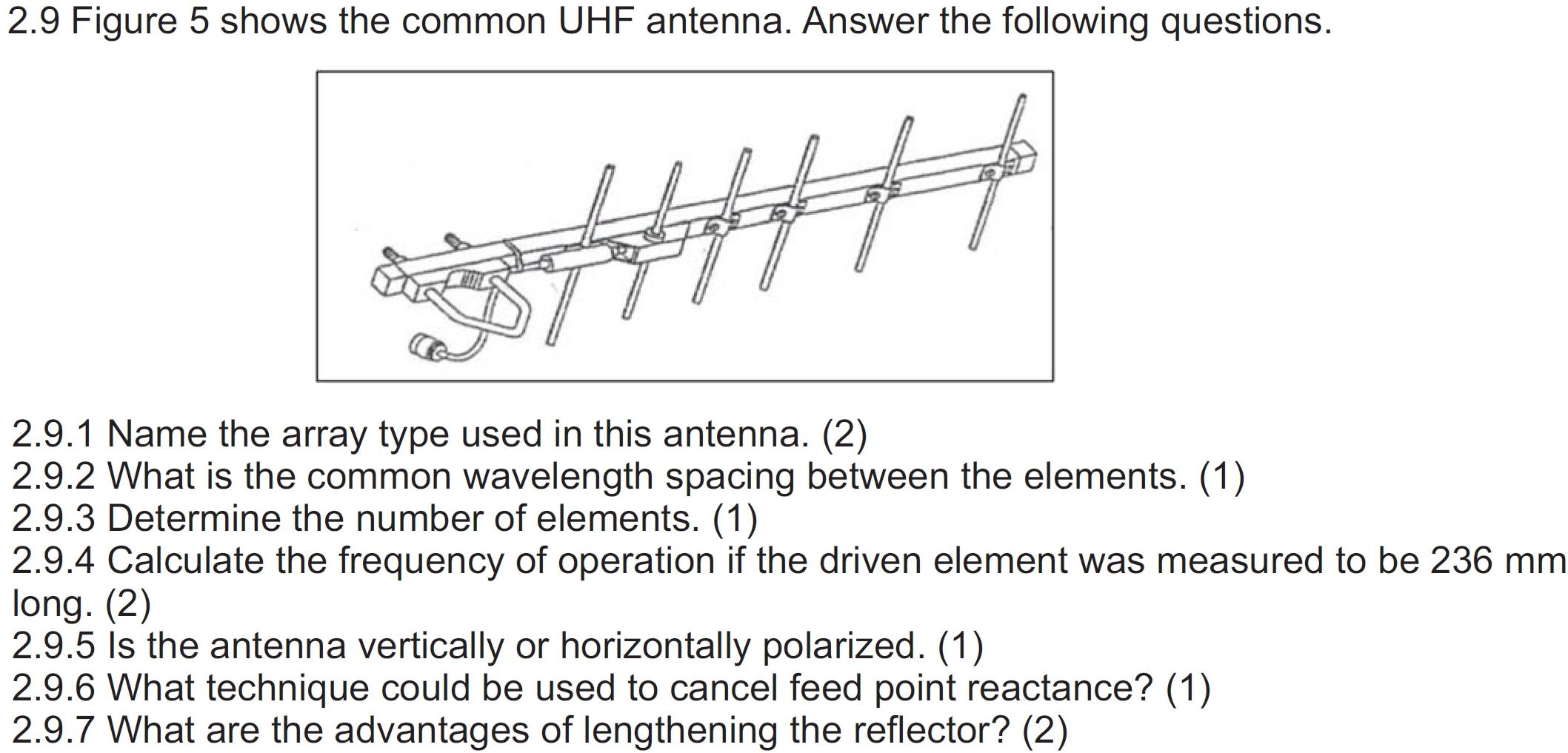 2.9 Figure 5 shows the common UHF antenna. Answer the following questions.

2.9.1 Name the array type used in this antenna. (2)
2.9.2 What is the common wavelength spacing between the elements. (1)
2.9.3 Determine the number of elements. (1)
2.9.4 Calculate the frequency of operation if the driven element was measured to be 236 mm long. (2)
2.9.5 Is the antenna vertically or horizontally polarized. (1)
2.9.6 What technique could be used to cancel feed point reactance? (1)
2.9.7 What are the advantages of lengthening the reflector? (2)